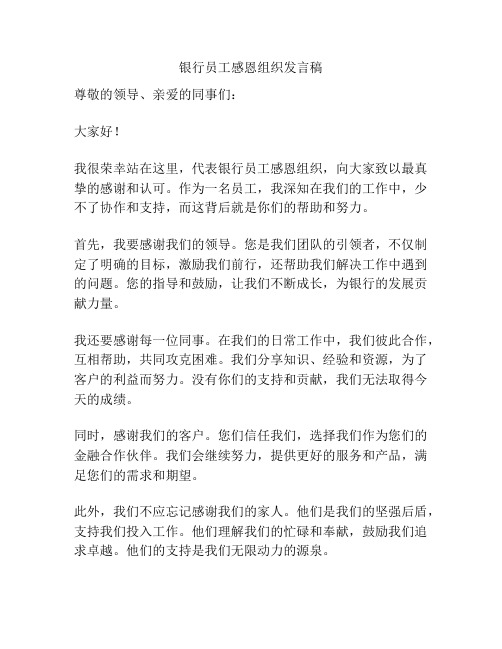 银行员工感恩组织发言稿

尊敬的领导、亲爱的同事们：

大家好！

我很荣幸站在这里，代表银行员工感恩组织，向大家致以最真挚的感谢和认可。作为一名员工，我深知在我们的工作中，少不了协作和支持，而这背后就是你们的帮助和努力。

首先，我要感谢我们的领导。您是我们团队的引领者，不仅制定了明确的目标，激励我们前行，还帮助我们解决工作中遇到的问题。您的指导和鼓励，让我们不断成长，为银行的发展贡献力量。

我还要感谢每一位同事。在我们的日常工作中，我们彼此合作，互相帮助，共同攻克困难。我们分享知识、经验和资源，为了客户的利益而努力。没有你们的支持和贡献，我们无法取得今天的成绩。

同时，感谢我们的客户。您们信任我们，选择我们作为您们的金融合作伙伴。我们会继续努力，提供更好的服务和产品，满足您们的需求和期望。

此外，我们不应忘记感谢我们的家人。他们是我们的坚强后盾，支持我们投入工作。他们理解我们的忙碌和奉献，鼓励我们追求卓越。他们的支持是我们无限动力的源泉。